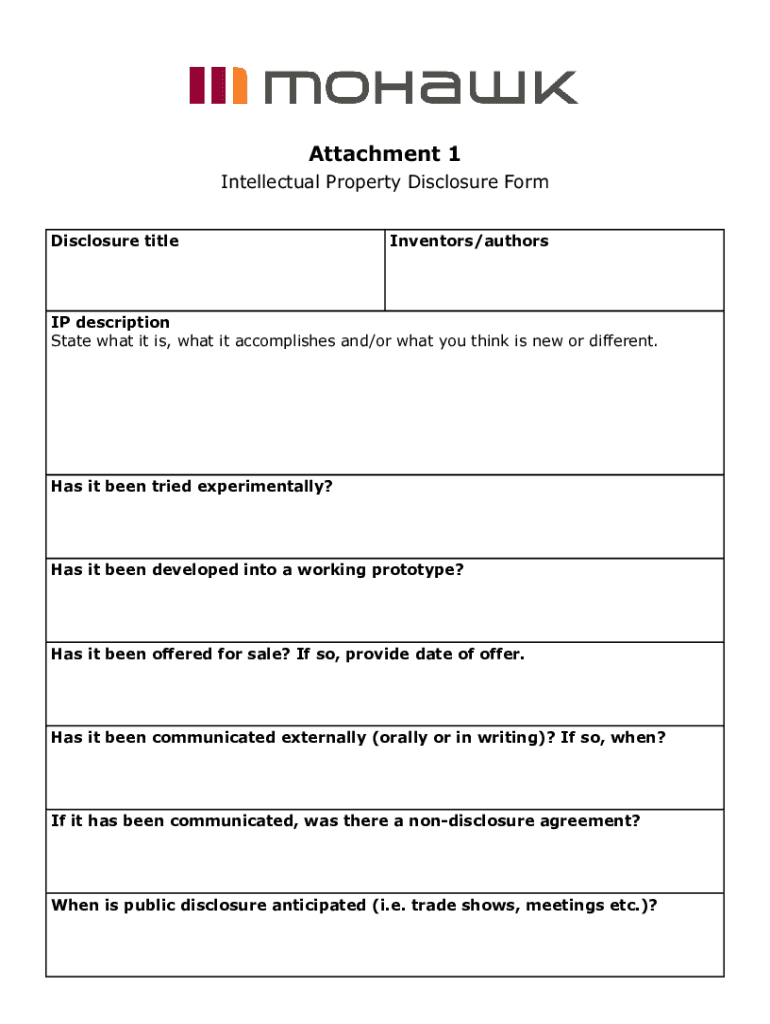 mohawk

Attachment 1

Intellectual Property Disclosure Form

Disclosure title

Inventors/authors

IP description
State what it is, what it accomplishes and/or what you think is new or different.

Has it been tried experimentally?

Has it been developed into a working prototype?

Has it been offered for sale? If so, provide date of offer.

Has it been communicated externally (orally or in writing)? If so, when?

If it has been communicated, was there a non-disclosure agreement?

When is public disclosure anticipated (i.e. trade shows, meetings etc.)?